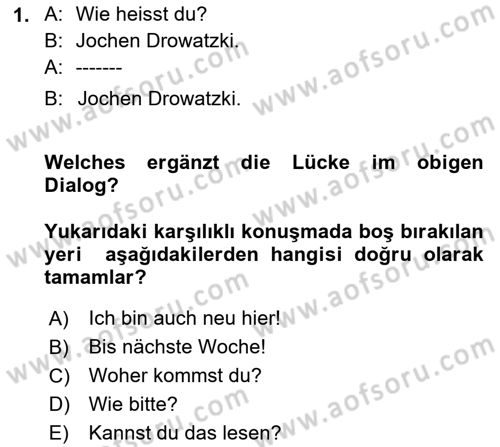 1. A: Wie heisst du?
B: Jochen Drowatzki.
A: -------
B: Jochen Drowatzki.

Welches ergänzt die Lücke im obigen Dialog?

Yukarıdaki karşılıklı konuşmada boş bırakılan yeri aşağıdakilerden hangisi doğru olarak tamamlar?

A) Ich bin auch neu hier!
B) Bis nächste Woche!
C) Woher kommst du?
D) Wie bitte?
E) Kannst du das lesen?

www.aofsoru.com